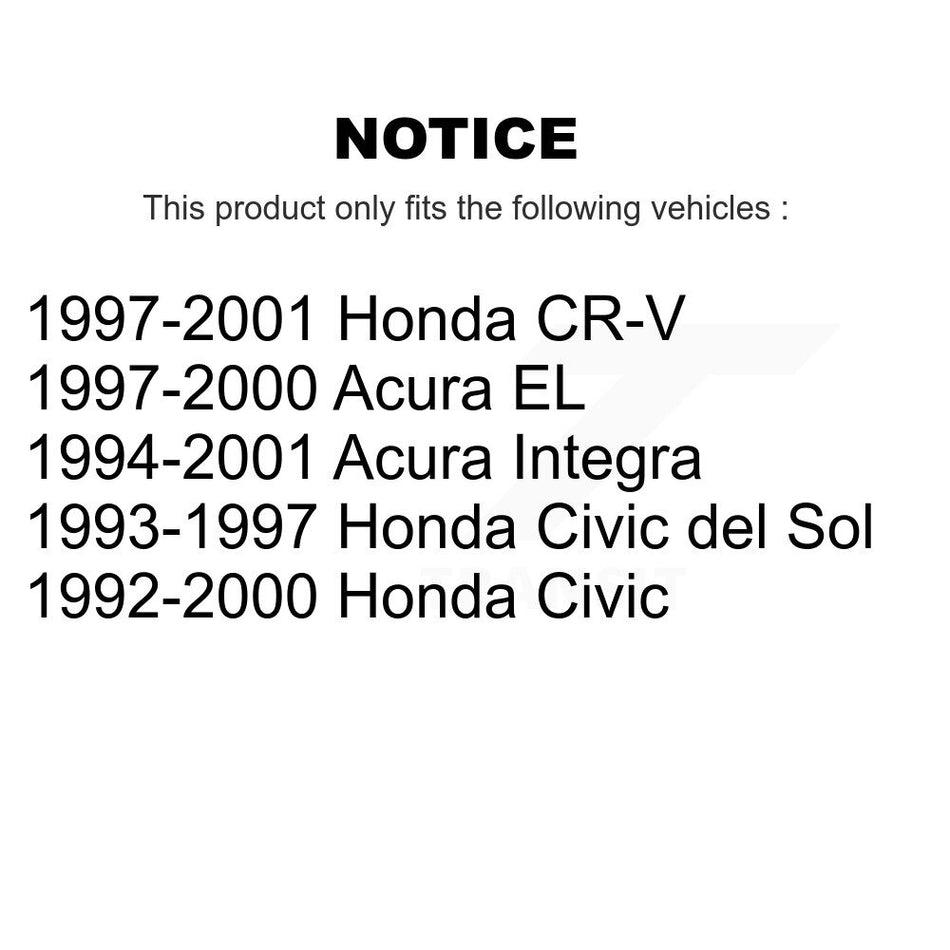 NOTICE

This product only fits the following vehicles :

1997-2001 Honda CR-V
1997-2000 Acura EL
1994-2001 Acura Integra
1993-1997 Honda Civic del Sol
1992-2000 Honda Civic